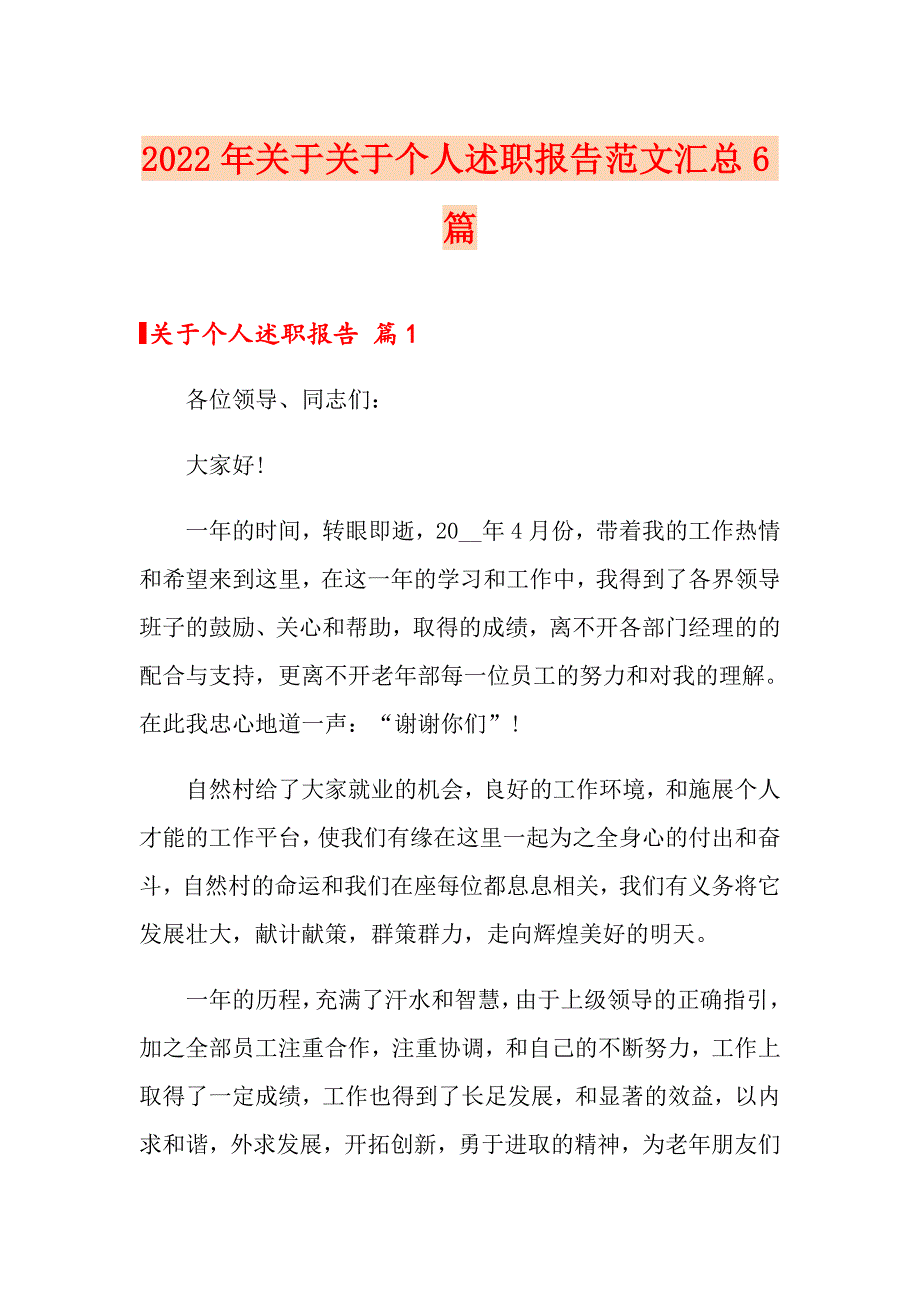 2022年关于关于个人述职报告范文汇总6篇

关于个人述职报告 篇1

各位领导、同志们：

大家好!

一年的时间，转眼即逝，20__年4月份，带着我的工作热情和希望来到这里，在这一年的学习和工作中，我得到了各界领导班子的鼓励、关心和帮助，取得的成绩，离不开各部门经理的的配合与支持，更离不开老年部每一位员工的努力和对我的理解。在此我忠心地道一声：“谢谢你们”！

自然村给了大家就业的机会，良好的工作环境，和施展个人才能的工作平台，使我们有缘在这里一起为之全身心的付出和奋斗，自然村的命运和我们在座每位都息息相关，我们有义务将它发展壮大，献计献策，群策群力，走向辉煌美好的明天。

一年的历程，充满了汗水和智慧，由于上级领导的正确指引，加之全部员工注重合作，注重协调，和自己的不断努力，工作上取得了一定成绩，工作也得到了长足发展，和显著的效益，以内求和谐，外求发展，开拓创新，勇于进取的精神，为老年朋友们